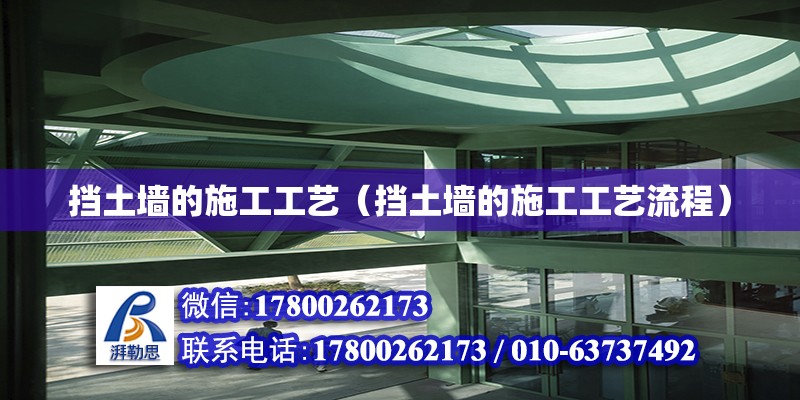 挡土墙的施工工艺（挡土墙的施工工艺流程）

湃勒思

微信:17800262173

联系电话:17800262173 / 010-63737492